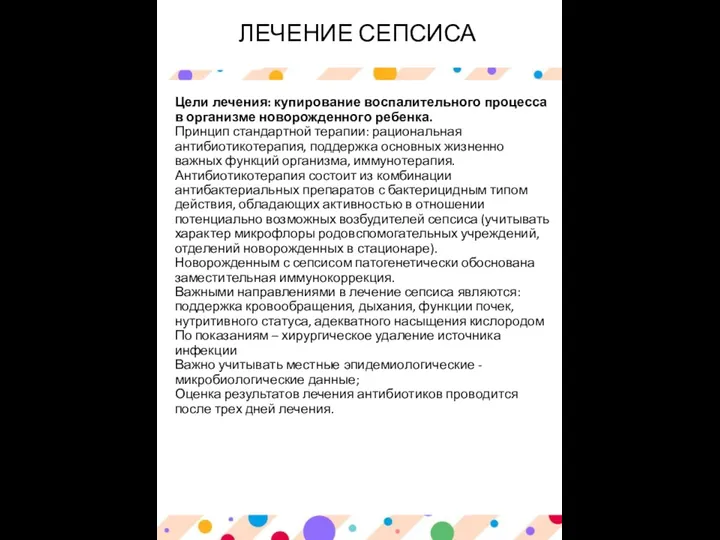 ЛЕЧЕНИЕ СЕПСИСА

Цели лечения: купирование воспалительного процесса в организме новорожденного ребенка.
Принцип стандартной терапии: рациональная антибиотикотерапия, поддержка основных жизненно важных функций организма, иммунотерапия.
Антибиотикотерапия состоит из комбинации антибактериальных препаратов с бактерицидным типом действия, обладающих активностью в отношении потенциально возможных возбудителей сепсиса (учитывать характер микрофлоры родовспомогательных учреждений, отделений новорожденных в стационаре).
Новорожденным с сепсисом патогенетически обоснована заместительная иммунокоррекция.
Важными направлениями в лечение сепсиса являются: поддержка кровообращения, дыхания, функции почек, нутритивного статуса, адекватного насыщения кислородом
По показаниям – хирургическое удаление источника инфекции
Важно учитывать местные эпидемиологические - микробиологические данные;
Оценка результатов лечения антибиотиков проводится после трех дней лечения.